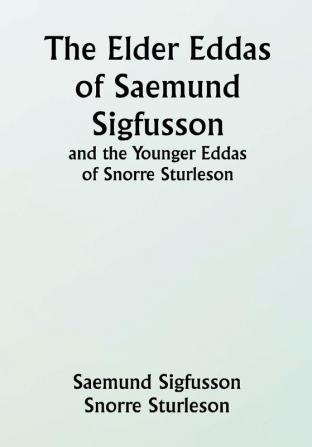 The Elder Eddas of Saemund Sigfusson
and the Younger Eddas of Snorre Sturleson

Saemund Sigfusson
Snorre Sturleson